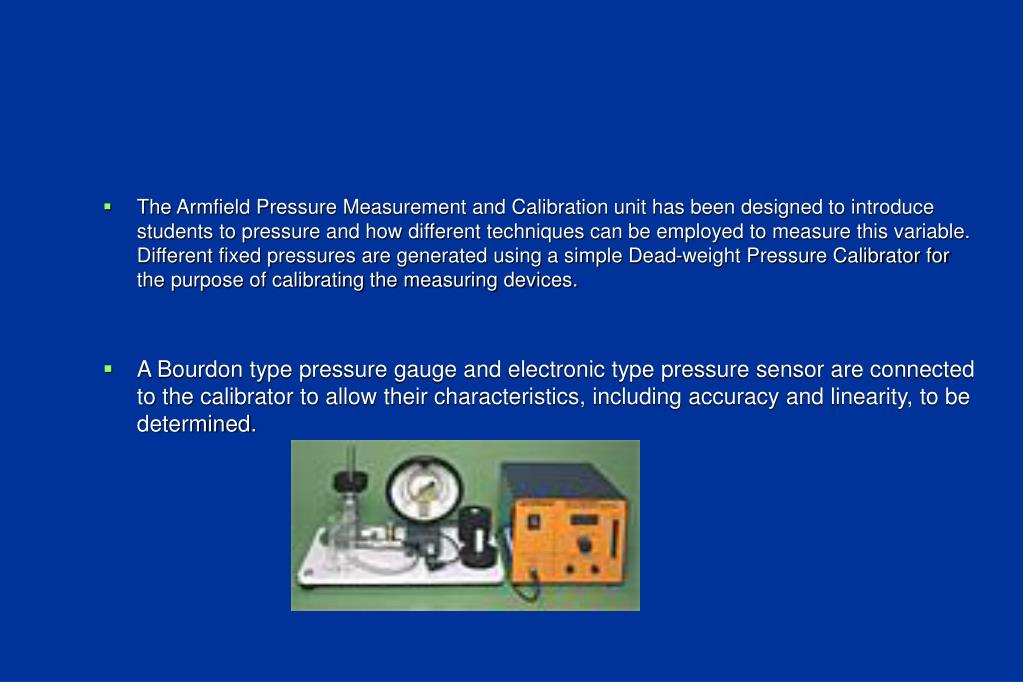 ▪ The Armfield Pressure Measurement and Calibration unit has been designed to introduce students to pressure and how different techniques can be employed to measure this variable. Different fixed pressures are generated using a simple Dead-weight Pressure Calibrator for the purpose of calibrating the measuring devices.

▪ A Bourdon type pressure gauge and electronic type pressure sensor are connected to the calibrator to allow their characteristics, including accuracy and linearity, to be determined.